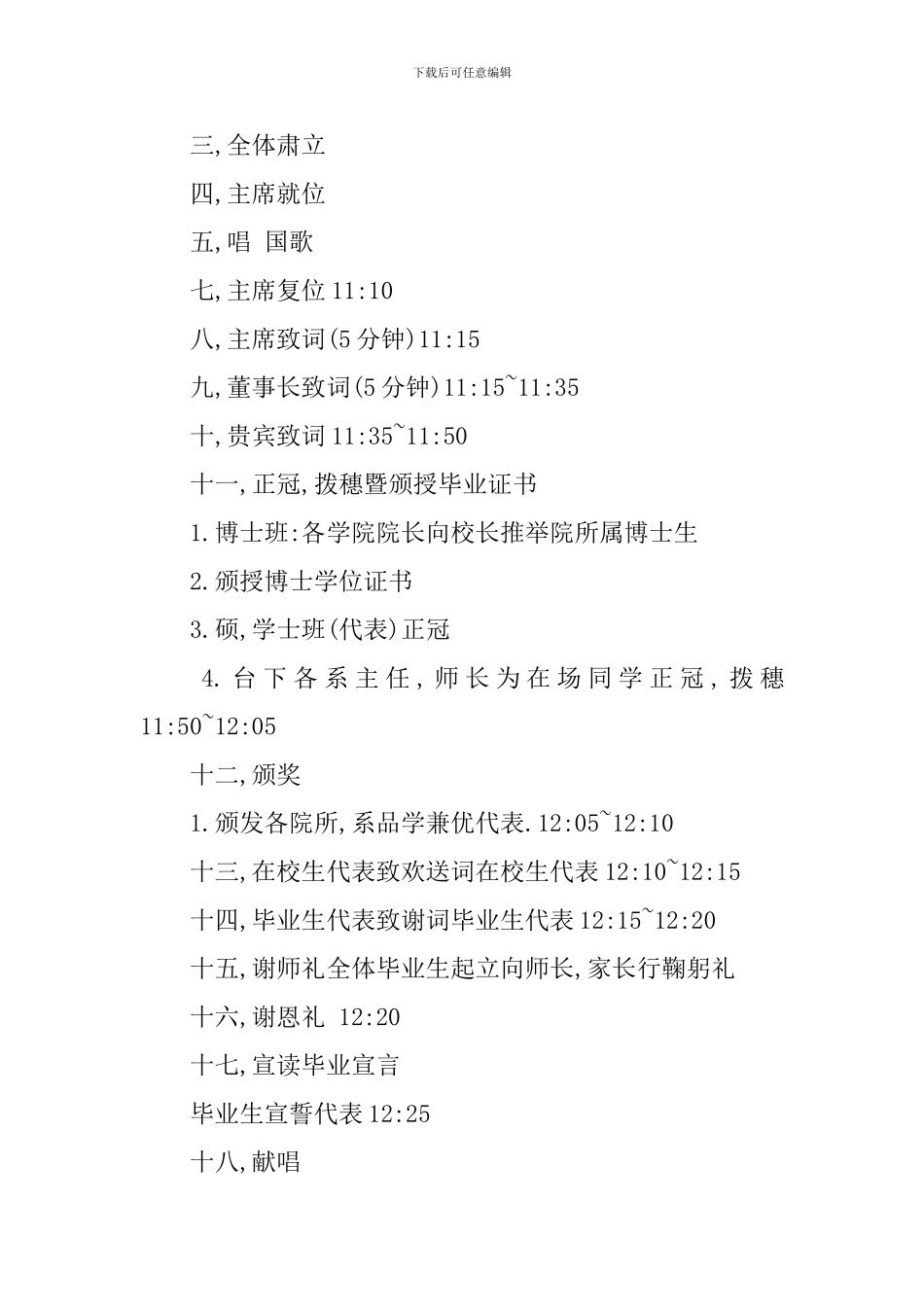 下载后可任意编辑

三,全体肃立

四,主席就位

五,唱 国歌

七,主席复位 11:10

八,主席致词(5 分钟)11:15

九,董事长致词(5 分钟)11:15~11:35

十,贵宾致词 11:35~11:50

十一,正冠,拨穗暨颁授毕业证书

1.博士班:各学院院长向校长推举院所属博士生

2.颁授博士学位证书

3.硕,学士班(代表)正冠

4.台下各系主任,师长为在场同学正冠,拨穗 11:50~12:05

十二,颁奖

1.颁发各院所,系品学兼优代表.12:05~12:10

十三,在校生代表致欢送词在校生代表 12:10~12:15

十四,毕业生代表致谢词毕业生代表 12:15~12:20

十五,谢师礼全体毕业生起立向师长,家长行鞠躬礼

十六,谢恩礼 12:20

十七,宣读毕业宣言

毕业生宣誓代表 12:25

十八,献唱